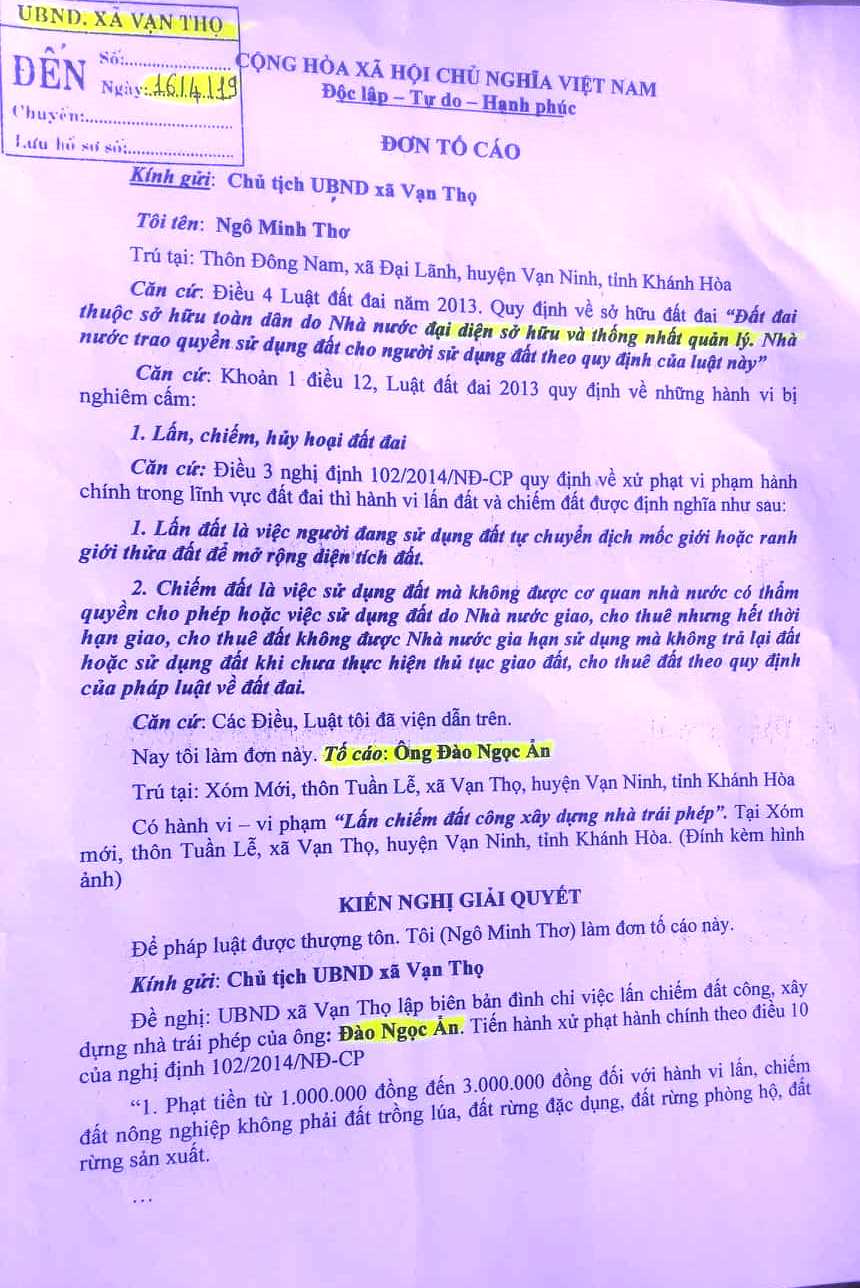 UBND. XÃ VẠN THỌ
ĐẾN Số:____
Ngày: 16/4/19
Chuyển:____
Lưu hồ sơ số:____

CỘNG HÒA XÃ HỘI CHỦ NGHĨA VIỆT NAM
Độc lập – Tự do – Hạnh phúc

ĐƠN TỐ CÁO

Kính gửi: Chủ tịch UBND xã Vạn Thọ

Tôi tên: Ngô Minh Thơ

Trú tại: Thôn Đông Nam, xã Đại Lãnh, huyện Vạn Ninh, tỉnh Khánh Hòa

Căn cứ: Điều 4 Luật đất đai năm 2013. Quy định về sở hữu đất đai "Đất đai thuộc sở hữu toàn dân do Nhà nước đại diện sở hữu và thống nhất quản lý. Nhà nước trao quyền sử dụng đất cho người sử dụng đất theo quy định của luật này"

Căn cứ: Khoản 1 điều 12, Luật đất đai 2013 quy định về những hành vi bị nghiêm cấm:

1. Lấn, chiếm, hủy hoại đất đai

Căn cứ: Điều 3 nghị định 102/2014/NĐ-CP quy định về xử phạt vi phạm hành chính trong lĩnh vực đất đai thì hành vi lấn đất và chiếm đất được định nghĩa như sau:

1. Lấn đất là việc người đang sử dụng đất tự chuyển dịch mốc giới hoặc ranh giới thửa đất để mở rộng diện tích đất.

2. Chiếm đất là việc sử dụng đất mà không được cơ quan nhà nước có thẩm quyền cho phép hoặc việc sử dụng đất do Nhà nước giao, cho thuê nhưng hết thời hạn giao, cho thuê đất không được Nhà nước gia hạn sử dụng mà không trả lại đất hoặc sử dụng đất khi chưa thực hiện thủ tục giao đất, cho thuê đất theo quy định của pháp luật về đất đai.

Căn cứ: Các Điều, Luật tôi đã viện dẫn trên.

Nay tôi làm đơn này. Tố cáo: Ông Đào Ngọc Ẩn

Trú tại: Xóm Mới, thôn Tuần Lễ, xã Vạn Thọ, huyện Vạn Ninh, tỉnh Khánh Hòa

Có hành vi – vi phạm "Lấn chiếm đất công xây dựng nhà trái phép". Tại Xóm mới, thôn Tuần Lễ, xã Vạn Thọ, huyện Vạn Ninh, tỉnh Khánh Hòa. (Đính kèm hình ảnh)

KIẾN NGHỊ GIẢI QUYẾT

Để pháp luật được thượng tôn. Tôi (Ngô Minh Thơ) làm đơn tố cáo này.

Kính gửi: Chủ tịch UBND xã Vạn Thọ

Đề nghị: UBND xã Vạn Thọ lập biên bản đình chỉ việc lấn chiếm đất công, xây dựng nhà trái phép của ông: Đào Ngọc Ẩn. Tiến hành xử phạt hành chính theo điều 10 của nghị định 102/2014/NĐ-CP

"1. Phạt tiền từ 1.000.000 đồng đến 3.000.000 đồng đối với hành vi lấn, chiếm đất nông nghiệp không phải đất trồng lúa, đất rừng đặc dụng, đất rừng phòng hộ, đất rừng sản xuất.

…